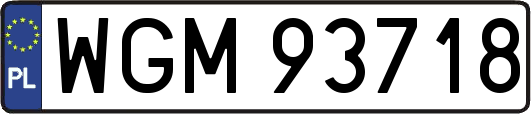 PL
WGM 93718